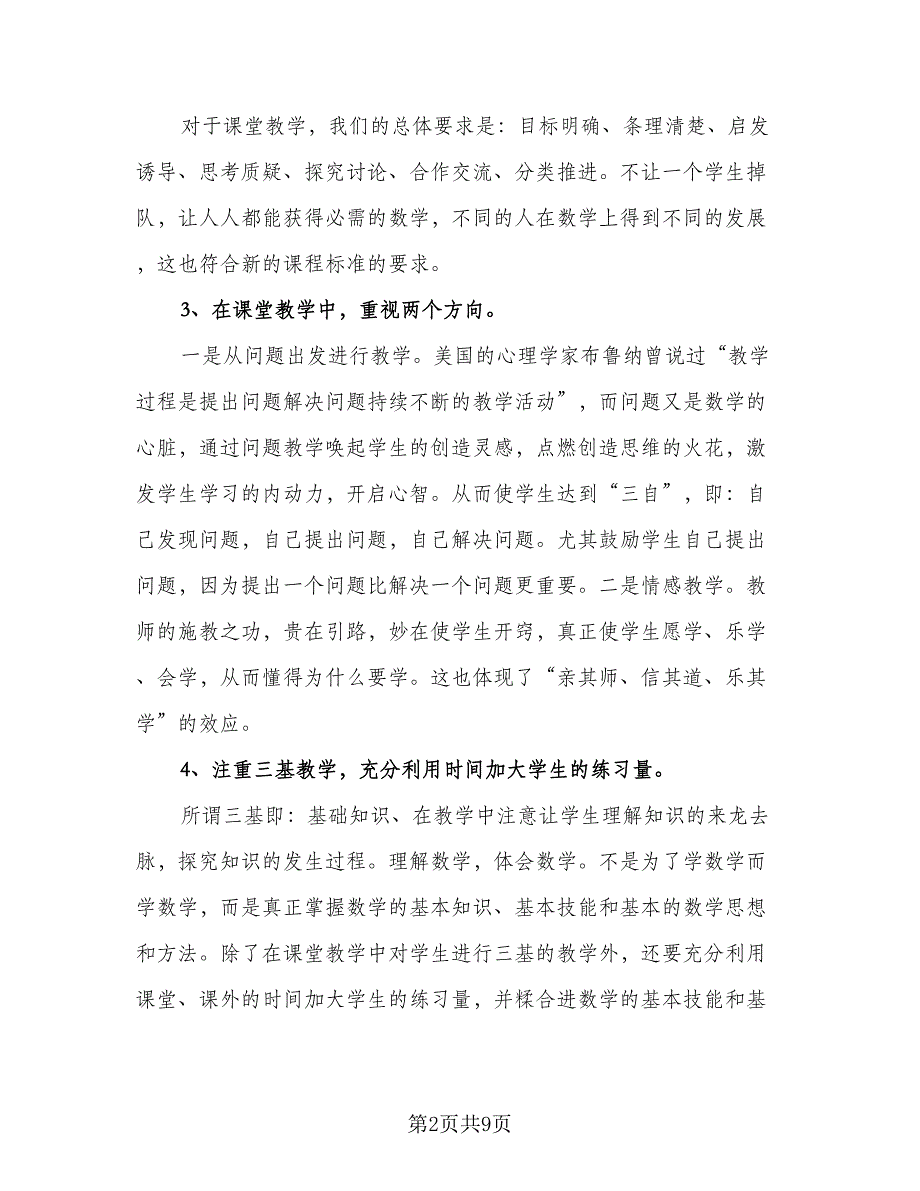 对于课堂教学，我们的总体要求是：目标明确、条理清楚、启发诱导、思考质疑、探究讨论、合作交流、分类推进。不让一个学生掉队，让人人都能获得必需的数学，不同的人在数学上得到不同的发展，这也符合新的课程标准的要求。

3、在课堂教学中，重视两个方向。

一是从问题出发进行教学。美国的心理学家布鲁纳曾说过“教学过程是提出问题解决问题持续不断的教学活动”，而问题又是数学的心脏，通过问题教学唤起学生的创造灵感，点燃创造思维的火花，激发学生学习的内动力，开启心智。从而使学生达到“三自”，即：自己发现问题，自己提出问题，自己解决问题。尤其鼓励学生自己提出问题，因为提出一个问题比解决一个问题更重要。二是情感教学。教师的施教之功，贵在引路，妙在使学生开窍，真正使学生愿学、乐学、会学，从而懂得为什么要学。这也体现了“亲其师、信其道、乐其学”的效应。

4、注重三基教学，充分利用时间加大学生的练习量。

所谓三基即：基础知识、在教学中注意让学生理解知识的来龙去脉，探究知识的发生过程。理解数学，体会数学。不是为了学数学而学数学，而是真正掌握数学的基本知识、基本技能和基本的数学思想和方法。除了在课堂教学中对学生进行三基的教学外，还要充分利用课堂、课外的时间加大学生的练习量，并糅合进数学的基本技能和基

第2页共9页